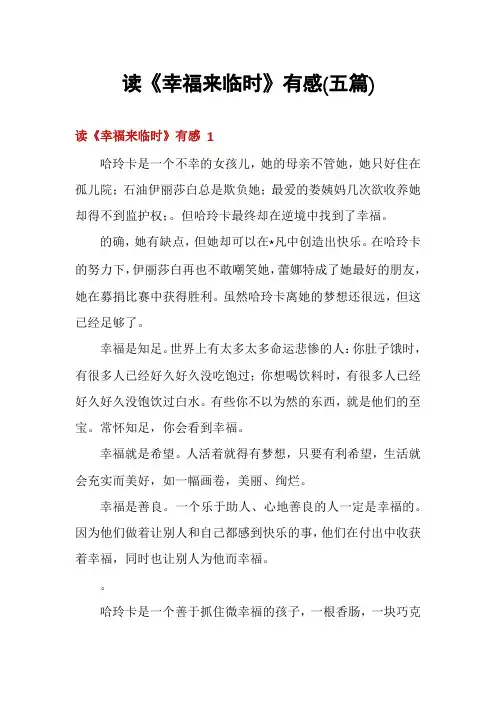 读《幸福来临时》有感(五篇)

读《幸福来临时》有感 1

哈玲卡是一个不幸的女孩儿，她的母亲不管她，她只好住在孤儿院；石油伊丽莎白总是欺负她；最爱的娄姨妈几次欲收养她却得不到监护权；。但哈玲卡最终却在逆境中找到了幸福。

的确，她有缺点，但她却可以在*凡中创造出快乐。在哈玲卡的努力下，伊丽莎白再也不敢嘲笑她，蕾娜特成了她最好的朋友，她在募捐比赛中获得胜利。虽然哈玲卡离她的梦想还很远，但这已经足够了。

幸福是知足。世界上有太多太多命运悲惨的人：你肚子饿时，有很多人已经好久好久没吃饱过；你想喝饮料时，有很多人已经好久好久没饱饮过白水。有些你不以为然的东西，就是他们的至宝。常怀知足，你会看到幸福。

幸福就是希望。人活着就得有梦想，只要有利希望，生活就会充实而美好，如一幅画卷，美丽、绚烂。

幸福是善良。一个乐于助人、心地善良的人一定是幸福的。因为他们做着让别人和自己都感到快乐的事，他们在付出中收获着幸福，同时也让别人为他而幸福。

。

哈玲卡是一个善于抓住微幸福的孩子，一根香肠，一块巧克